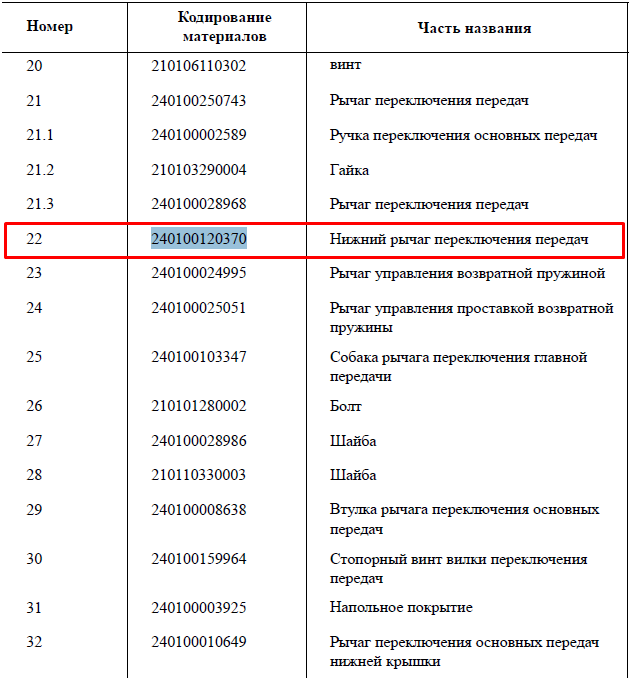 | Номер | Кодирование материалов | Часть названия |
|---|---|---|
| 20 | 210106110302 | винт |
| 21 | 240100250743 | Рычаг переключения передач |
| 21.1 | 240100002589 | Ручка переключения основных передач |
| 21.2 | 210103290004 | Гайка |
| 21.3 | 240100028968 | Рычаг переключения передач |
| 22 | 240100120370 | Нижний рычаг переключения передач |
| 23 | 240100024995 | Рычаг управления возвратной пружиной |
| 24 | 240100025051 | Рычаг управления проставкой возвратной пружины |
| 25 | 240100103347 | Собака рычага переключения главной передачи |
| 26 | 210101280002 | Болт |
| 27 | 240100028986 | Шайба |
| 28 | 210110330003 | Шайба |
| 29 | 240100008638 | Втулка рычага переключения основных передач |
| 30 | 240100159964 | Стопорный винт вилки переключения передач |
| 31 | 240100003925 | Напольное покрытие |
| 32 | 240100010649 | Рычаг переключения основных передач нижней крышки |